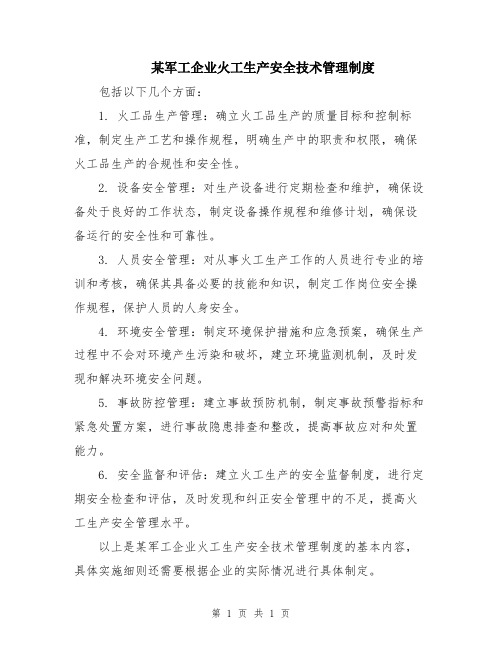 某军工企业火工生产安全技术管理制度

包括以下几个方面：

1. 火工品生产管理：确立火工品生产的质量目标和控制标准，制定生产工艺和操作规程，明确生产中的职责和权限，确保火工品生产的合规性和安全性。

2. 设备安全管理：对生产设备进行定期检查和维护，确保设备处于良好的工作状态，制定设备操作规程和维修计划，确保设备运行的安全性和可靠性。

3. 人员安全管理：对从事火工生产工作的人员进行专业的培训和考核，确保其具备必要的技能和知识，制定工作岗位安全操作规程，保护人员的人身安全。

4. 环境安全管理：制定环境保护措施和应急预案，确保生产过程中不会对环境产生污染和破坏，建立环境监测机制，及时发现和解决环境安全问题。

5. 事故防控管理：建立事故预防机制，制定事故预警指标和紧急处置方案，进行事故隐患排查和整改，提高事故应对和处置能力。

6. 安全监督和评估：建立火工生产的安全监督制度，进行定期安全检查和评估，及时发现和纠正安全管理中的不足，提高火工生产安全管理水平。

以上是某军工企业火工生产安全技术管理制度的基本内容，具体实施细则还需要根据企业的实际情况进行具体制定。

第 1 页 共 1 页